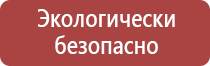 Экологически безопасно